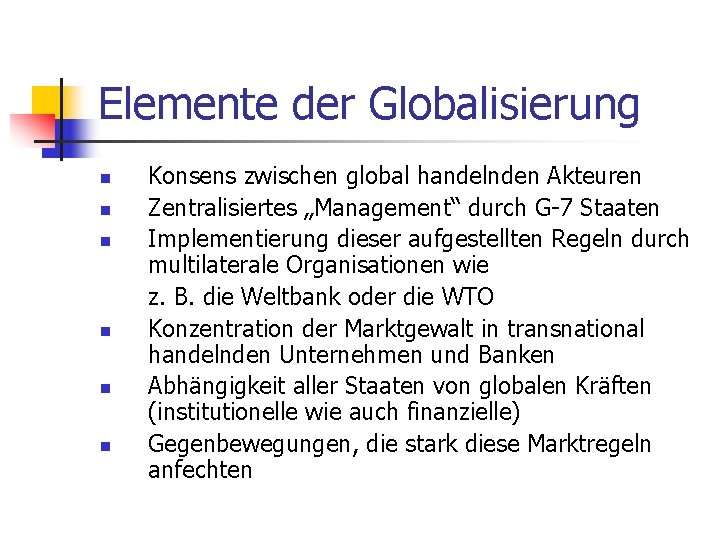 Elemente der Globalisierung

- Konsens zwischen global handelnden Akteuren
- Zentralisiertes „Management“ durch G-7 Staaten
- Implementierung dieser aufgestellten Regeln durch multilaterale Organisationen wie

  z. B. die Weltbank oder die WTO
- Konzentration der Marktgewalt in transnational handelnden Unternehmen und Banken
- Abhängigkeit aller Staaten von globalen Kräften (institutionelle wie auch finanzielle)
- Gegenbewegungen, die stark diese Marktregeln anfechten